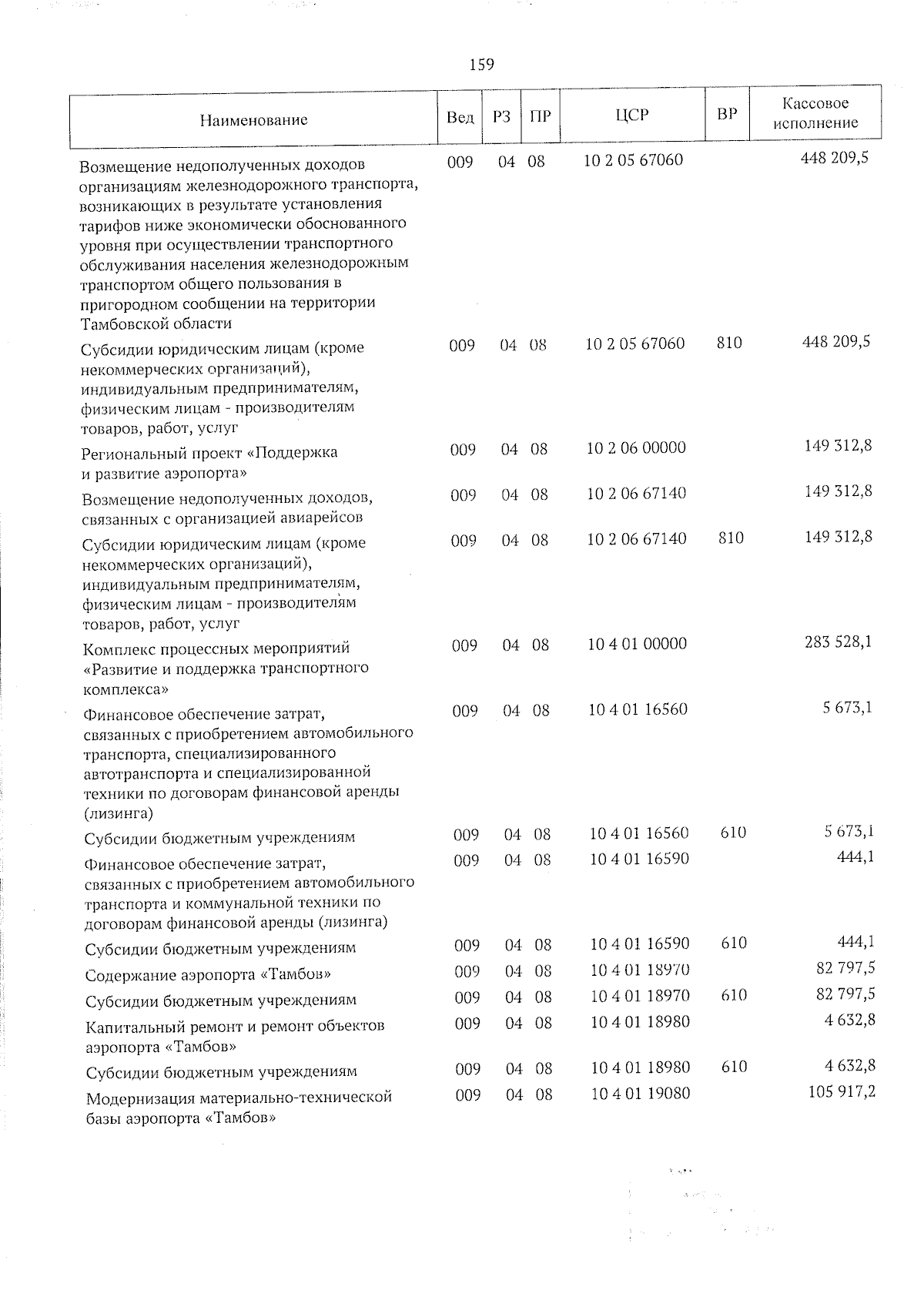 159

| Наименование | Вед | РЗ | ПР | ЦСР | ВР | Кассовое исполнение |
|---|---|---|---|---|---|---|
| Возмещение недополученных доходов организациям железнодорожного транспорта, возникающих в результате установления тарифов ниже экономически обоснованного уровня при осуществлении транспортного обслуживания населения железнодорожным транспортом общего пользования в пригородном сообщении на территории Тамбовской области | 009 | 04 | 08 | 10 2 05 67060 | | 448 209,5 |
| Субсидии юридическим лицам (кроме некоммерческих организаций), индивидуальным предпринимателям, физическим лицам - производителям товаров, работ, услуг | 009 | 04 | 08 | 10 2 05 67060 | 810 | 448 209,5 |
| Региональный проект «Поддержка и развитие аэропорта» | 009 | 04 | 08 | 10 2 06 00000 | | 149 312,8 |
| Возмещение недополученных доходов, связанных с организацией авиарейсов | 009 | 04 | 08 | 10 2 06 67140 | | 149 312,8 |
| Субсидии юридическим лицам (кроме некоммерческих организаций), индивидуальным предпринимателям, физическим лицам - производителям товаров, работ, услуг | 009 | 04 | 08 | 10 2 06 67140 | 810 | 149 312,8 |
| Комплекс процессных мероприятий «Развитие и поддержка транспортного комплекса» | 009 | 04 | 08 | 10 4 01 00000 | | 283 528,1 |
| Финансовое обеспечение затрат, связанных с приобретением автомобильного транспорта, специализированного автотранспорта и специализированной техники по договорам финансовой аренды (лизинга) | 009 | 04 | 08 | 10 4 01 16560 | | 5 673,1 |
| Субсидии бюджетным учреждениям | 009 | 04 | 08 | 10 4 01 16560 | 610 | 5 673,1 |
| Финансовое обеспечение затрат, связанных с приобретением автомобильного транспорта и коммунальной техники по договорам финансовой аренды (лизинга) | 009 | 04 | 08 | 10 4 01 16590 | | 444,1 |
| Субсидии бюджетным учреждениям | 009 | 04 | 08 | 10 4 01 16590 | 610 | 444,1 |
| Содержание аэропорта «Тамбов» | 009 | 04 | 08 | 10 4 01 18970 | | 82 797,5 |
| Субсидии бюджетным учреждениям | 009 | 04 | 08 | 10 4 01 18970 | 610 | 82 797,5 |
| Капитальный ремонт и ремонт объектов аэропорта «Тамбов» | 009 | 04 | 08 | 10 4 01 18980 | | 4 632,8 |
| Субсидии бюджетным учреждениям | 009 | 04 | 08 | 10 4 01 18980 | 610 | 4 632,8 |
| Модернизация материально-технической базы аэропорта «Тамбов» | 009 | 04 | 08 | 10 4 01 19080 | | 105 917,2 |